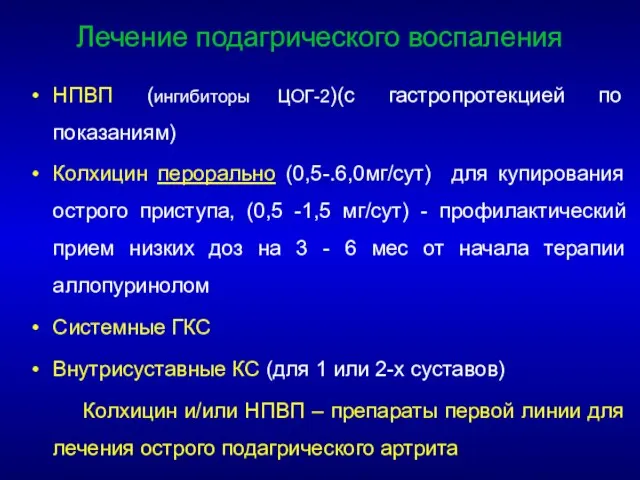 Лечение подагрического воспаления

• НПВП (ингибиторы ЦОГ-2)(с гастропротекцией по показаниям)

• Колхицин перорально (0,5-.6,0мг/сут) для купирования острого приступа, (0,5 -1,5 мг/сут) - профилактический прием низких доз на 3 - 6 мес от начала терапии аллопуринолом

• Системные ГКС

• Внутрисуставные КС (для 1 или 2-х суставов)

Колхицин и/или НПВП – препараты первой линии для лечения острого подагрического артрита